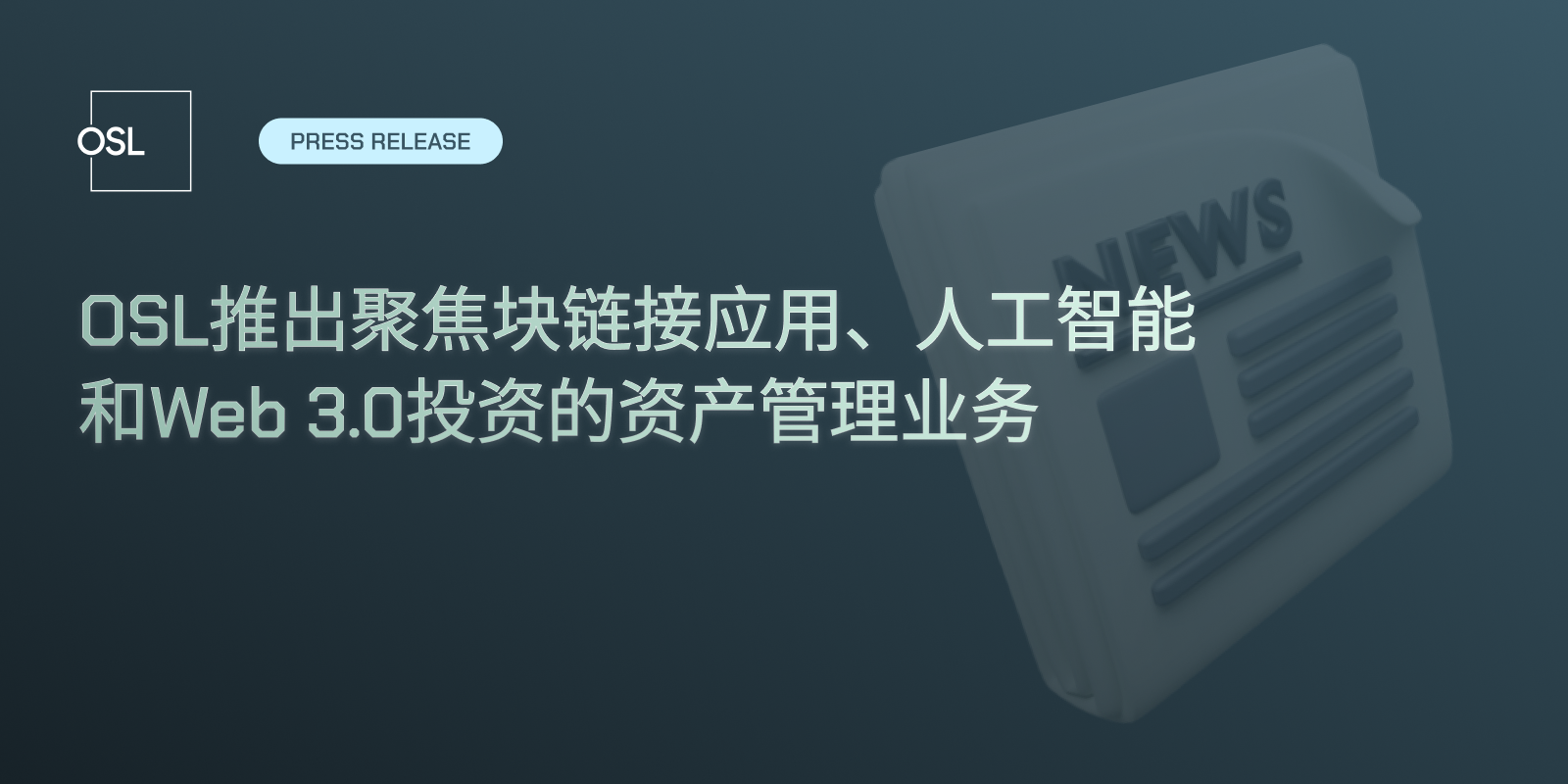 OSL

PRESS RELEASE

OSL推出聚焦块链接应用、人工智能和Web 3.0投资的资产管理业务

NEWS